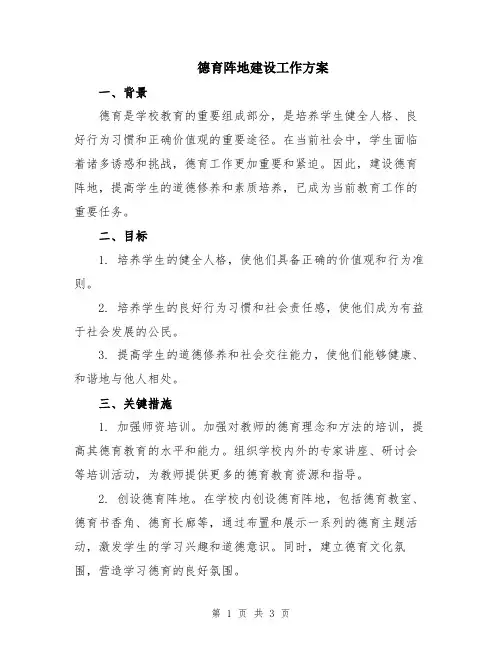 德育阵地建设工作方案

一、背景

德育是学校教育的重要组成部分，是培养学生健全人格、良好行为习惯和正确价值观的重要途径。在当前社会中，学生面临着诸多诱惑和挑战，德育工作更加重要和紧迫。因此，建设德育阵地，提高学生的道德修养和素质培养，已成为当前教育工作的重要任务。

二、目标

1. 培养学生的健全人格，使他们具备正确的价值观和行为准则。

2. 培养学生的良好行为习惯和社会责任感，使他们成为有益于社会发展的公民。

3. 提高学生的道德修养和社会交往能力，使他们能够健康、和谐地与他人相处。

三、关键措施

1. 加强师资培训。加强对教师的德育理念和方法的培训，提高其德育教育的水平和能力。组织学校内外的专家讲座、研讨会等培训活动，为教师提供更多的德育教育资源和指导。

2. 创设德育阵地。在学校内创设德育阵地，包括德育教室、德育书香角、德育长廊等，通过布置和展示一系列的德育主题活动，激发学生的学习兴趣和道德意识。同时，建立德育文化氛围，营造学习德育的良好氛围。

第 1 页 共 3 页